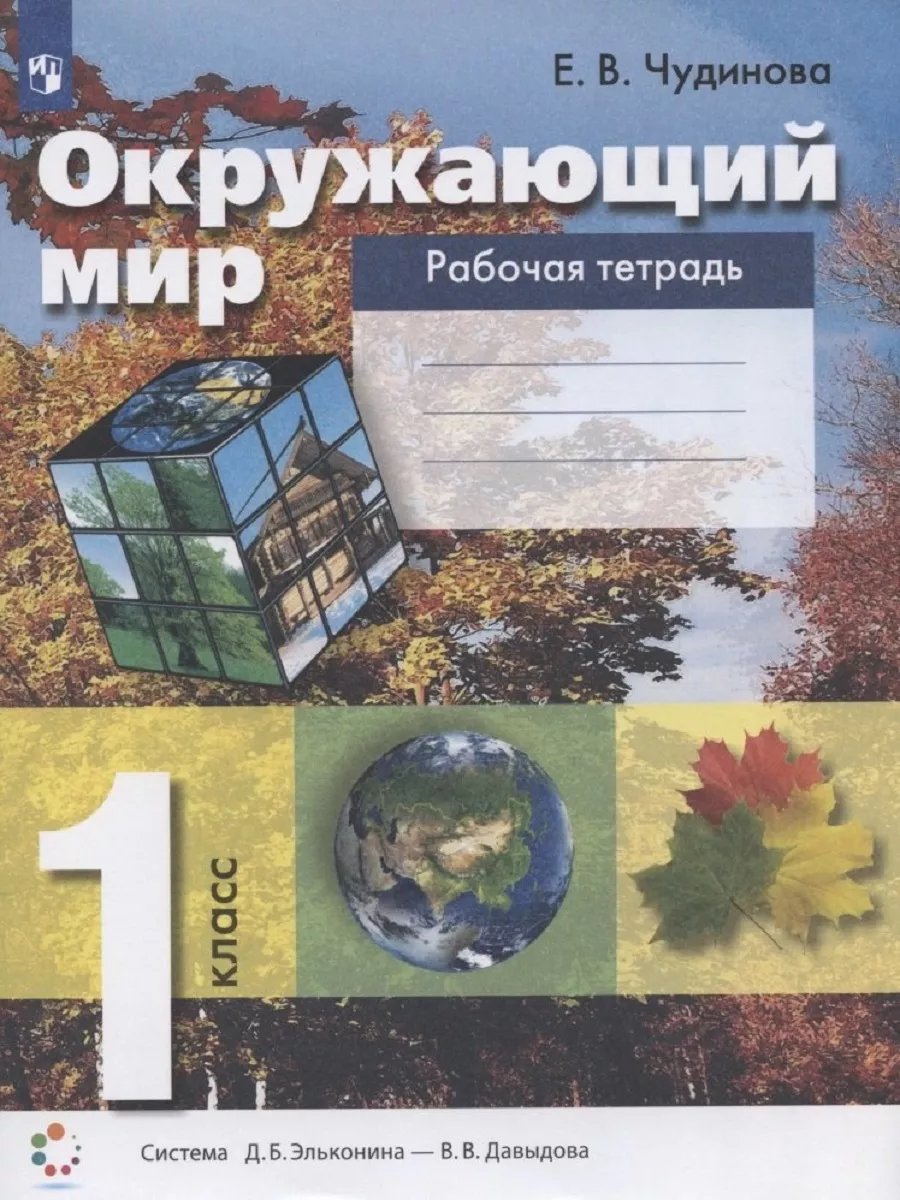 Е. В. Чудинова

Окружающий мир

Рабочая тетрадь

1 класс

Система Д. Б. Эльконина — В. В. Давыдова